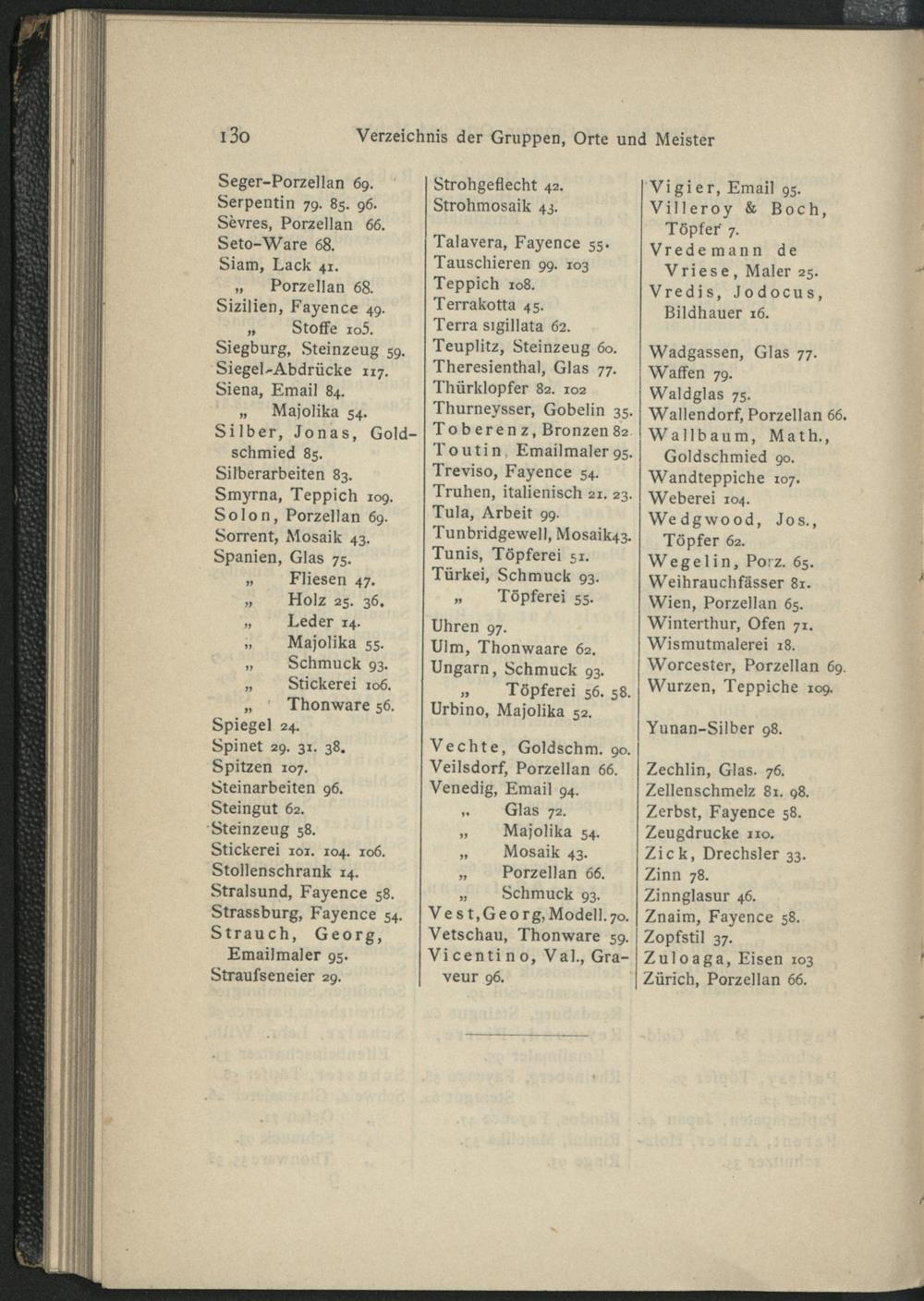 130 Verzeichnis der Gruppen, Orte und Meister

Seger-Porzellan 69.
Serpentin 79. 85. 96.
Sèvres, Porzellan 66.
Seto-Ware 68.
Siam, Lack 41.
„ Porzellan 68.
Sizilien, Fayence 49.
„ Stoffe 105.
Siegburg, Steinzeug 59.
Siegel-Abdrücke 117.
Siena, Email 84.
„ Majolika 54.
Silber, Jonas, Goldschmied 85.
Silberarbeiten 83.
Smyrna, Teppich 109.
Solon, Porzellan 69.
Sorrent, Mosaik 43.
Spanien, Glas 75.
„ Fliesen 47.
„ Holz 25. 36.
„ Leder 14.
„ Majolika 55.
„ Schmuck 93.
„ Stickerei 106.
„ Thonware 56.
Spiegel 24.
Spinet 29. 31. 38.
Spitzen 107.
Steinarbeiten 96.
Steingut 62.
Steinzeug 58.
Stickerei 101. 104. 106.
Stollenschrank 14.
Stralsund, Fayence 58.
Strassburg, Fayence 54.
Strauch, Georg, Emailmaler 95.
Straufseneier 29.

Strohgeflecht 42.
Strohmosaik 43.

Talavera, Fayence 55.
Tauschieren 99. 103
Teppich 108.
Terrakotta 45.
Terra sigillata 62.
Teuplitz, Steinzeug 60.
Theresienthal, Glas 77.
Thürklopfer 82. 102
Thurneysser, Gobelin 35.
Toberenz, Bronzen 82
Toutin, Emailmaler 95.
Treviso, Fayence 54.
Truhen, italienisch 21. 23.
Tula, Arbeit 99.
Tunbridgewell, Mosaik 43.
Tunis, Töpferei 51.
Türkei, Schmuck 93.
„ Töpferei 55.

Uhren 97.
Ulm, Thonwaare 62.
Ungarn, Schmuck 93.
„ Töpferei 56. 58.
Urbino, Majolika 52.

Vechte, Goldschm. 90.
Veilsdorf, Porzellan 66.
Venedig, Email 94.
„ Glas 72.
„ Majolika 54.
„ Mosaik 43.
„ Porzellan 66.
„ Schmuck 93.
Vest, Georg, Modell. 70.
Vetschau, Thonware 59.
Vicentino, Val., Graveur 96.

Vigier, Email 95.
Villeroy & Boch, Töpfer 7.
Vredemann de Vriese, Maler 25.
Vredis, Jodocus, Bildhauer 16.

Wadgassen, Glas 77.
Waffen 79.
Waldglas 75.
Wallendorf, Porzellan 66.
Wallbaum, Math., Goldschmied 90.
Wandteppiche 107.
Weberei 104.
Wedgwood, Jos., Töpfer 62.
Wegelin, Porz. 65.
Weihrauchfässer 81.
Wien, Porzellan 65.
Winterthur, Ofen 71.
Wismutmalerei 18.
Worcester, Porzellan 69.
Wurzen, Teppiche 109.

Yunan-Silber 98.

Zechlin, Glas. 76.
Zellenschmelz 81. 98.
Zerbst, Fayence 58.
Zeugdrucke 110.
Zick, Drechsler 33.
Zinn 78.
Zinnglasur 46.
Znaim, Fayence 58.
Zopfstil 37.
Zuloaga, Eisen 103
Zürich, Porzellan 66.